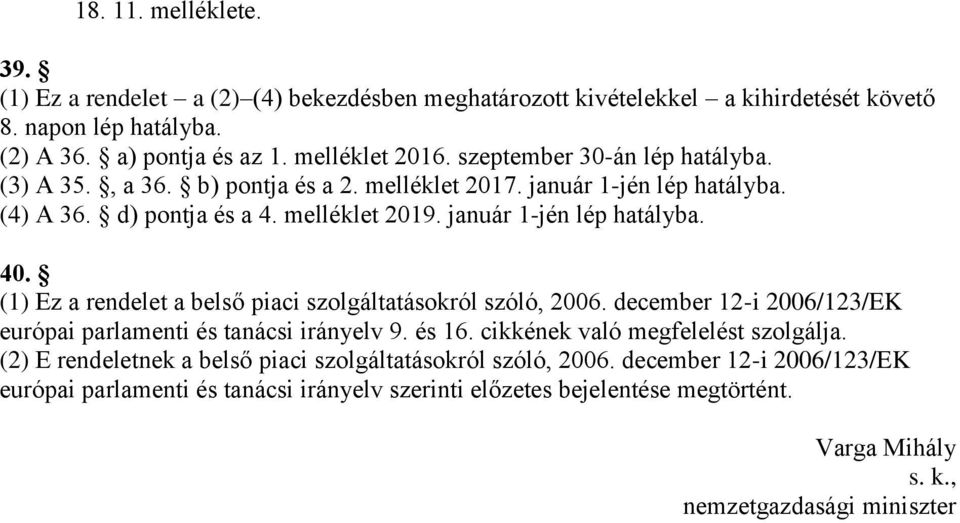 18. 11. melléklete.

39. §
(1) Ez a rendelet – a (2)–(4) bekezdésben meghatározott kivételekkel – a kihirdetését követő 8. napon lép hatályba.
(2) A 36. § a) pontja és az 1. melléklet 2016. szeptember 30-án lép hatályba.
(3) A 35. §, a 36. § b) pontja és a 2. melléklet 2017. január 1-jén lép hatályba.
(4) A 36. § d) pontja és a 4. melléklet 2019. január 1-jén lép hatályba.

40. §
(1) Ez a rendelet a belső piaci szolgáltatásokról szóló, 2006. december 12-i 2006/123/EK európai parlamenti és tanácsi irányelv 9. és 16. cikkének való megfelelést szolgálja.
(2) E rendeletnek a belső piaci szolgáltatásokról szóló, 2006. december 12-i 2006/123/EK európai parlamenti és tanácsi irányelv szerinti előzetes bejelentése megtörtént.

Varga Mihály
s. k.,
nemzetgazdasági miniszter